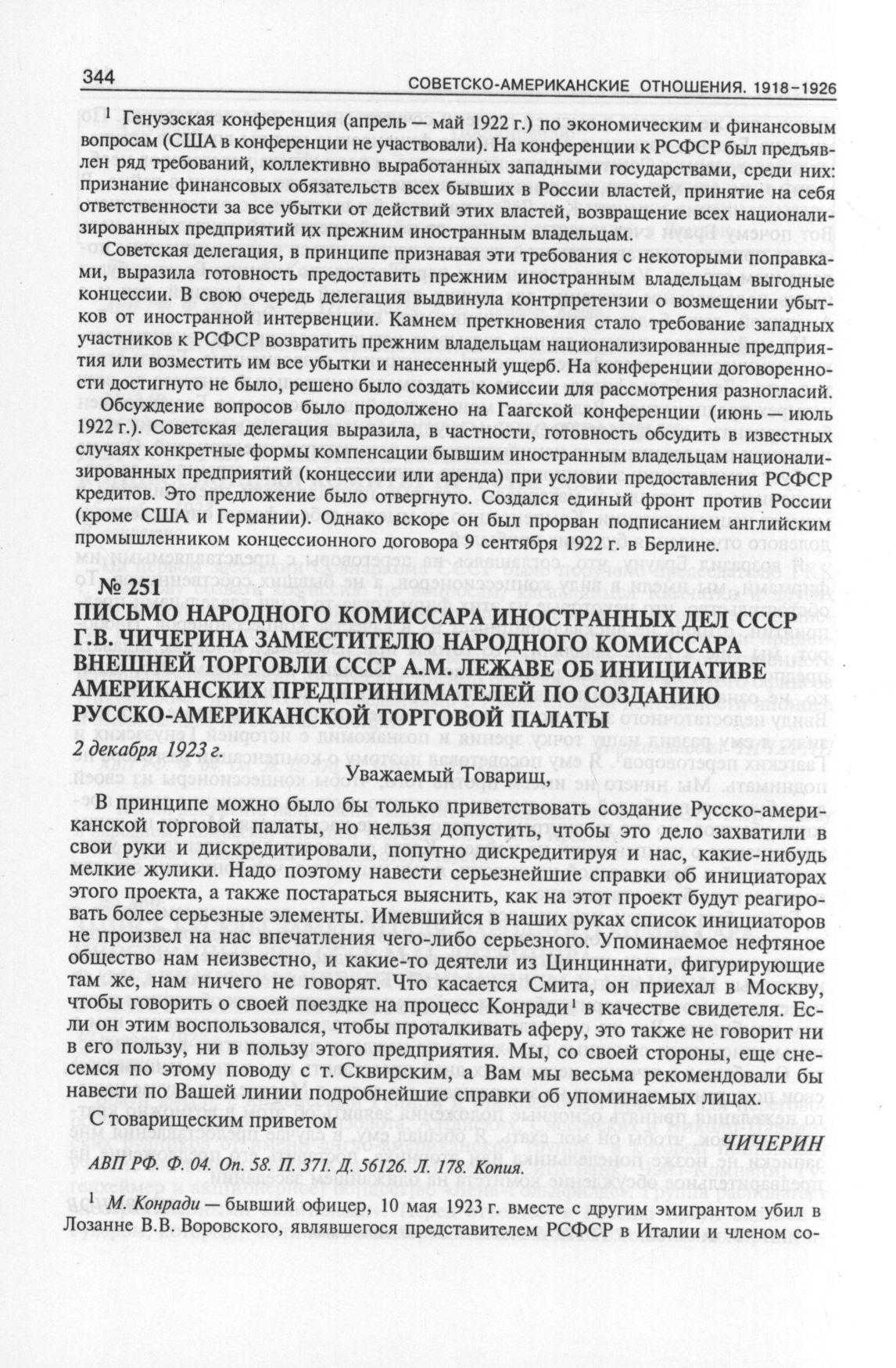 344 СОВЕТСКО-АМЕРИКАНСКИЕ ОТНОШЕНИЯ. 1918–1926

$^1$ Генуэзская конференция (апрель — май 1922 г.) по экономическим и финансовым вопросам (США в конференции не участвовали). На конференции к РСФСР был предъявлен ряд требований, коллективно выработанных западными государствами, среди них: признание финансовых обязательств всех бывших в России властей, принятие на себя ответственности за все убытки от действий этих властей, возвращение всех национализированных предприятий их прежним иностранным владельцам.

Советская делегация, в принципе признавая эти требования с некоторыми поправками, выразила готовность предоставить прежним иностранным владельцам выгодные концессии. В свою очередь делегация выдвинула контрпретензии о возмещении убытков от иностранной интервенции. Камнем преткновения стало требование западных участников к РСФСР возвратить прежним владельцам национализированные предприятия или возместить им все убытки и нанесенный ущерб. На конференции договоренности достигнуто не было, решено было создать комиссии для рассмотрения разногласий.

Обсуждение вопросов было продолжено на Гаагской конференции (июнь — июль 1922 г.). Советская делегация выразила, в частности, готовность обсудить в известных случаях конкретные формы компенсации бывшим иностранным владельцам национализированных предприятий (концессии или аренда) при условии предоставления РСФСР кредитов. Это предложение было отвергнуто. Создался единый фронт против России (кроме США и Германии). Однако вскоре он был прорван подписанием английским промышленником концессионного договора 9 сентября 1922 г. в Берлине.

№ 251
ПИСЬМО НАРОДНОГО КОМИССАРА ИНОСТРАННЫХ ДЕЛ СССР Г.В. ЧИЧЕРИНА ЗАМЕСТИТЕЛЮ НАРОДНОГО КОМИССАРА ВНЕШНЕЙ ТОРГОВЛИ СССР А.М. ЛЕЖАВЕ ОБ ИНИЦИАТИВЕ АМЕРИКАНСКИХ ПРЕДПРИНИМАТЕЛЕЙ ПО СОЗДАНИЮ РУССКО-АМЕРИКАНСКОЙ ТОРГОВОЙ ПАЛАТЫ
2 декабря 1923 г.

Уважаемый Товарищ,

В принципе можно было бы только приветствовать создание Русско-американской торговой палаты, но нельзя допустить, чтобы это дело захватили в свои руки и дискредитировали, попутно дискредитируя и нас, какие-нибудь мелкие жулики. Надо поэтому навести серьезнейшие справки об инициаторах этого проекта, а также постараться выяснить, как на этот проект будут реагировать более серьезные элементы. Имевшийся в наших руках список инициаторов не произвел на нас впечатления чего-либо серьезного. Упоминаемое нефтяное общество нам неизвестно, и какие-то деятели из Цинциннати, фигурирующие там же, нам ничего не говорят. Что касается Смита, он приехал в Москву, чтобы говорить о своей поездке на процесс Конради$^1$ в качестве свидетеля. Если он этим воспользовался, чтобы проталкивать аферу, это также не говорит ни в его пользу, ни в пользу этого предприятия. Мы, со своей стороны, еще снесемся по этому поводу с т. Сквирским, а Вам мы весьма рекомендовали бы навести по Вашей линии подробнейшие справки об упоминаемых лицах.

С товарищеским приветом

ЧИЧЕРИН

АВП РФ. Ф. 04. Оп. 58. П. 371. Д. 56126. Л. 178. Копия.

$^1$ М. Конради — бывший офицер, 10 мая 1923 г. вместе с другим эмигрантом убил в Лозанне В.В. Воровского, являвшегося представителем РСФСР в Италии и членом со-